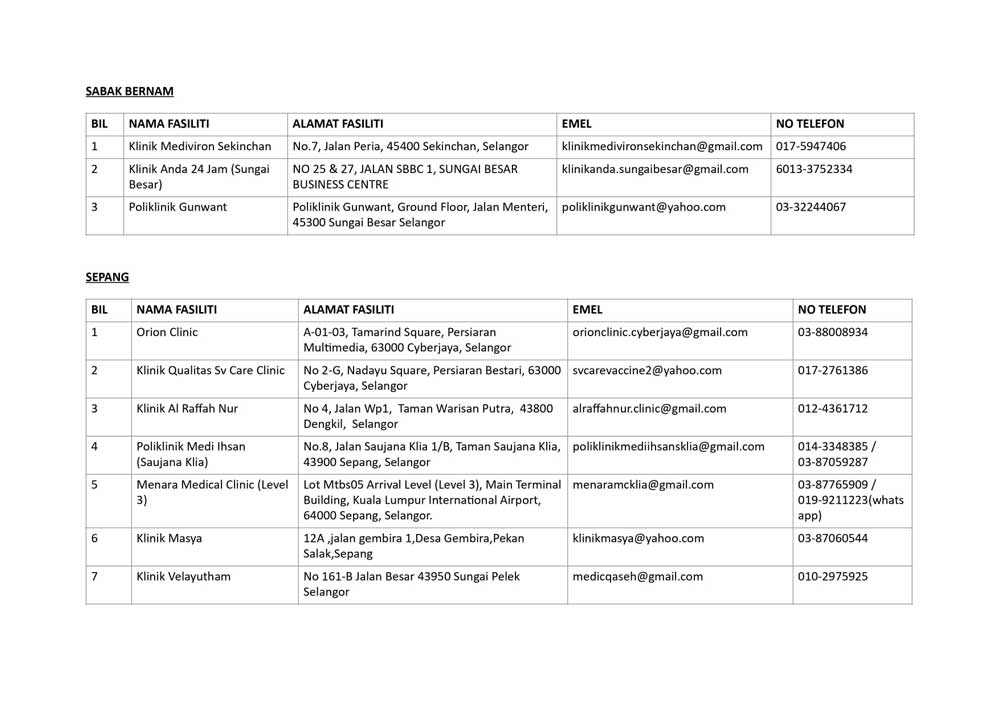 SABAK BERNAM

| BIL | NAMA FASILITI | ALAMAT FASILITI | EMEL | NO TELEFON |
|---|---|---|---|---|
| 1 | Klinik Mediviron Sekinchan | No.7, Jalan Peria, 45400 Sekinchan, Selangor | klinikmedivironsekinchan@gmail.com | 017-5947406 |
| 2 | Klinik Anda 24 Jam (Sungai Besar) | NO 25 & 27, JALAN SBBC 1, SUNGAI BESAR BUSINESS CENTRE | klinikanda.sungaibesar@gmail.com | 6013-3752334 |
| 3 | Poliklinik Gunwant | Poliklinik Gunwant, Ground Floor, Jalan Menteri, 45300 Sungai Besar Selangor | poliklinikgunwant@yahoo.com | 03-32244067 |

SEPANG

| BIL | NAMA FASILITI | ALAMAT FASILITI | EMEL | NO TELEFON |
|---|---|---|---|---|
| 1 | Orion Clinic | A-01-03, Tamarind Square, Persiaran Multimedia, 63000 Cyberjaya, Selangor | orionclinic.cyberjaya@gmail.com | 03-88008934 |
| 2 | Klinik Qualitas Sv Care Clinic | No 2-G, Nadayu Square, Persiaran Bestari, 63000 Cyberjaya, Selangor | svcarevaccine2@yahoo.com | 017-2761386 |
| 3 | Klinik Al Raffah Nur | No 4, Jalan Wp1, Taman Warisan Putra, 43800 Dengkil, Selangor | alraffahnur.clinic@gmail.com | 012-4361712 |
| 4 | Poliklinik Medi Ihsan (Saujana Klia) | No.8, Jalan Saujana Klia 1/B, Taman Saujana Klia, 43900 Sepang, Selangor | poliklinikmediihsansklia@gmail.com | 014-3348385 / 03-87059287 |
| 5 | Menara Medical Clinic (Level 3) | Lot Mtbs05 Arrival Level (Level 3), Main Terminal Building, Kuala Lumpur International Airport, 64000 Sepang, Selangor. | menaramcklia@gmail.com | 03-87765909 / 019-9211223(whats app) |
| 6 | Klinik Masya | 12A ,jalan gembira 1,Desa Gembira,Pekan Salak,Sepang | klinikmasya@yahoo.com | 03-87060544 |
| 7 | Klinik Velayutham | No 161-B Jalan Besar 43950 Sungai Pelek Selangor | medicqaseh@gmail.com | 010-2975925 |